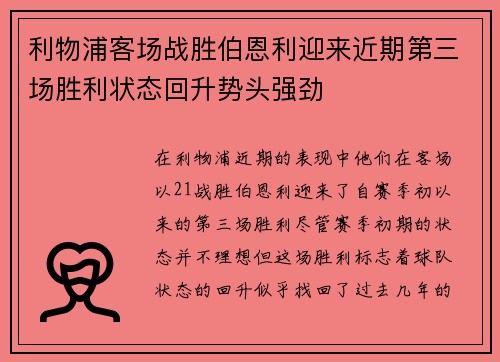 利物浦客场战胜伯恩利迎来近期第三场胜利状态回升势头强劲

在利物浦近期的表现中他们在客场以21战胜伯恩利迎来了自赛季初以来的第三场胜利尽管赛季初期的状态并不理想但这场胜利标志着球队状态的回升似乎找回了过去几年的